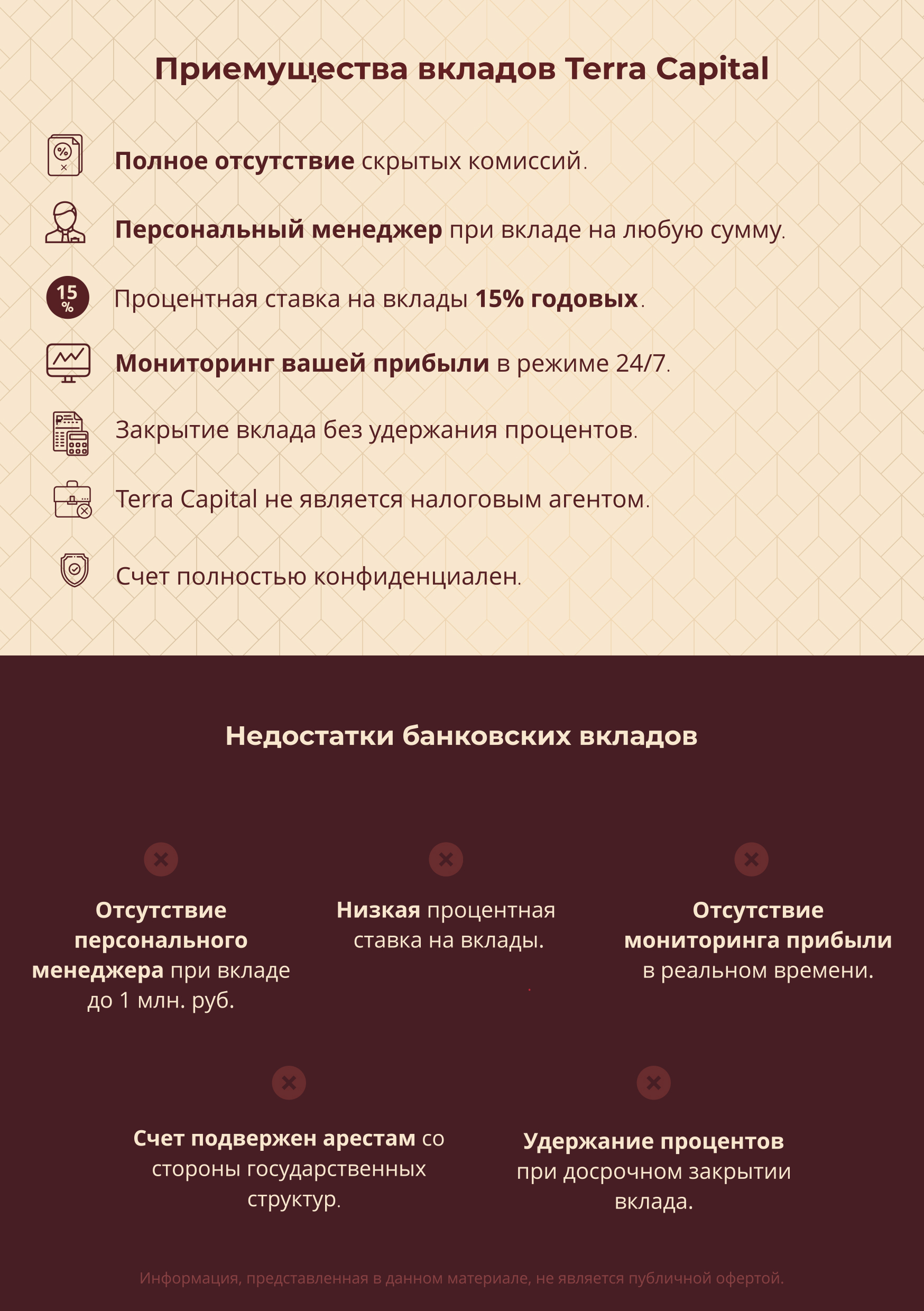 Приемущества вкладов Terra Capital

Полное отсутствие скрытых комиссий.

Персональный менеджер при вкладе на любую сумму.

15 %

Процентная ставка на вклады 15% годовых.

Мониторинг вашей прибыли в режиме 24/7.

Закрытие вклада без удержания процентов.

Terra Capital не является налоговым агентом.

Счет полностью конфиденциален.

Недостатки банковских вкладов

Отсутствие персонального менеджера при вкладе до 1 млн. руб.

Низкая процентная ставка на вклады.

Отсутствие мониторинга прибыли в реальном времени.

Счет подвержен арестам со стороны государственных структур.

Удержание процентов при досрочном закрытии вклада.

Информация, представленная в данном материале, не является публичной офертой.